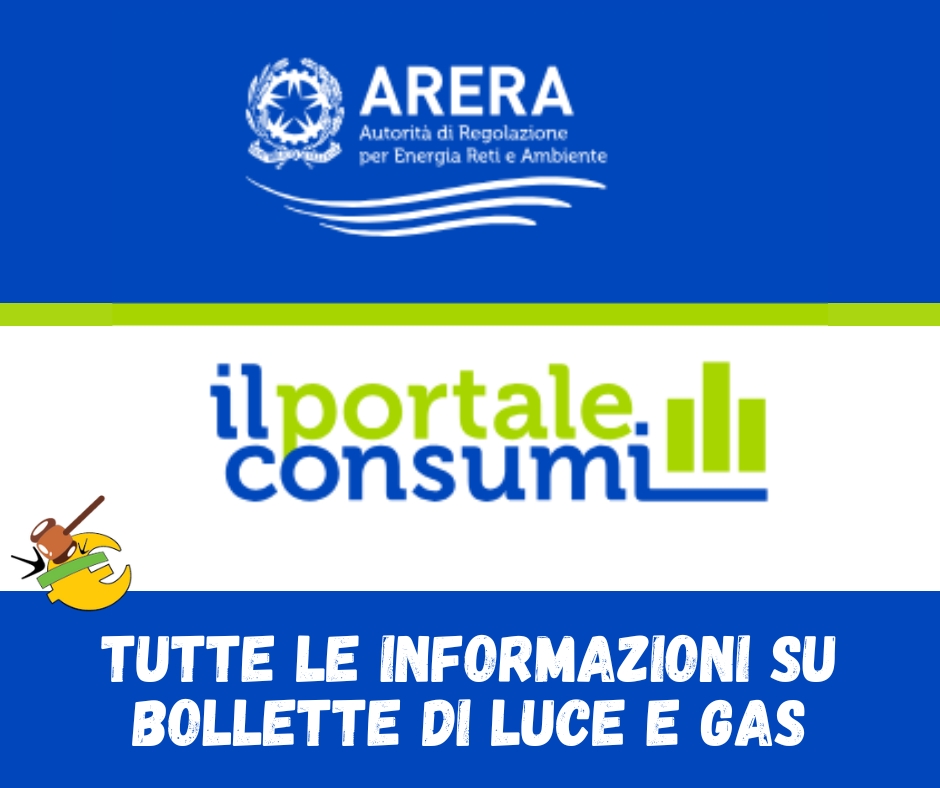 ARERA
Autorità di Regolazione per Energia Reti e Ambiente

il portale consumi

TUTTE LE INFORMAZIONI SU BOLLETTE DI LUCE E GAS